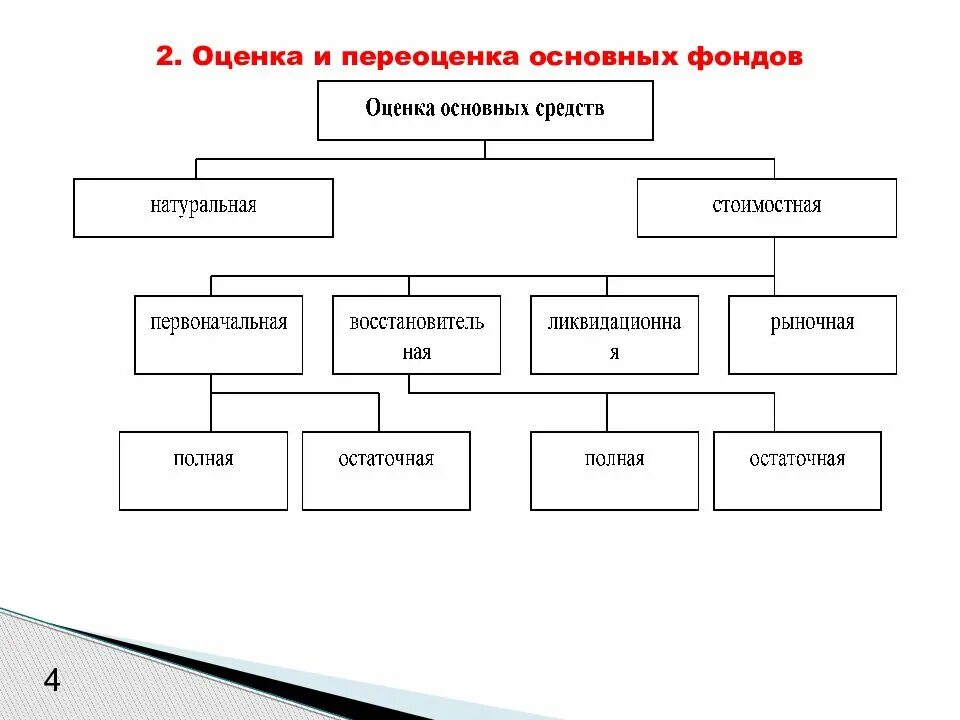 2. Оценка и переоценка основных фондов

Оценка основных средств

натуральная

стоимостная

первоначальная

восстановительная

ликвидационная

рыночная

полная

остаточная

полная

остаточная

4